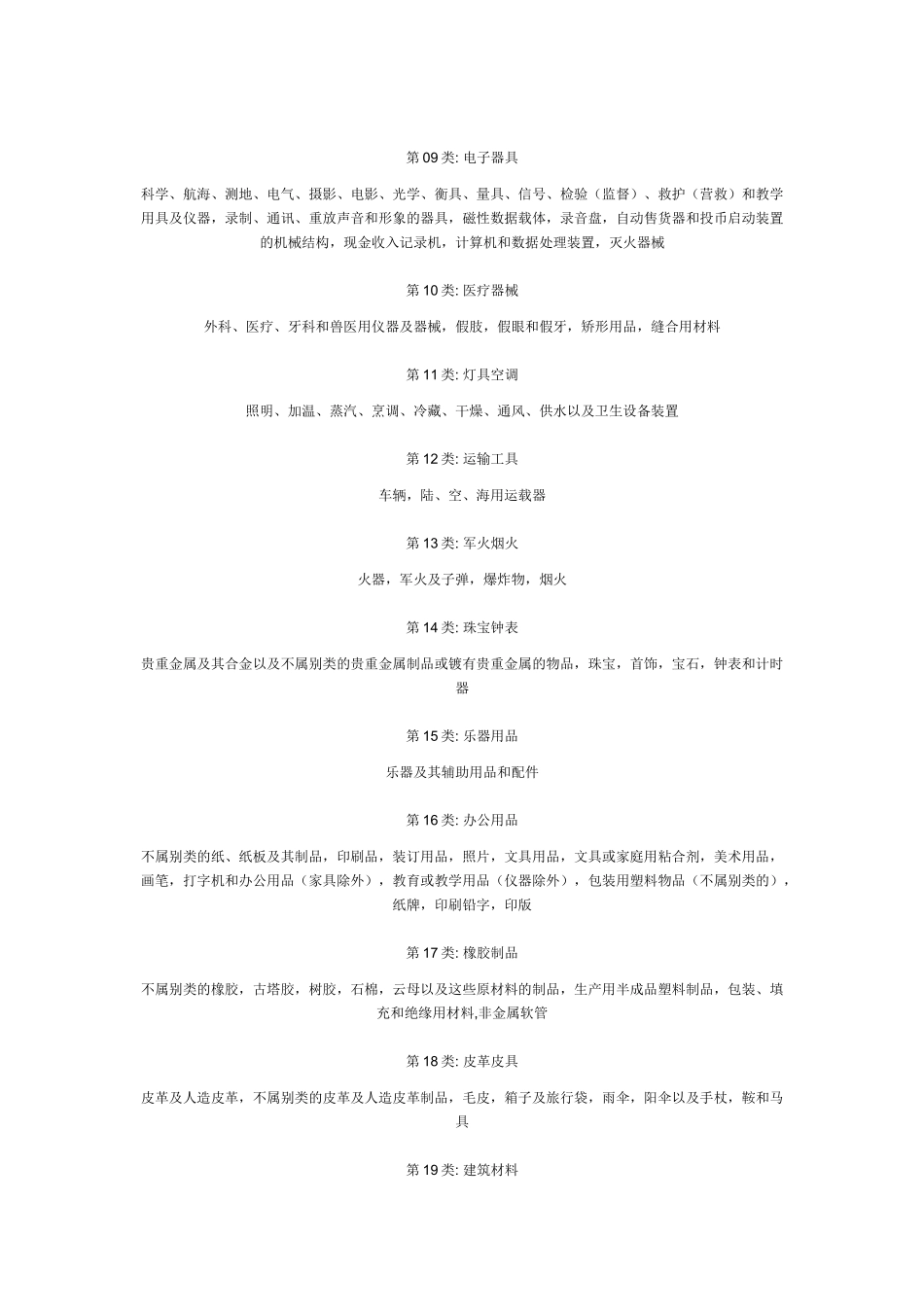 第 09 类: 电子器具

科学、航海、测地、电气、摄影、电影、光学、衡具、量具、信号、检验（监督）、救护（营救）和教学用具及仪器，录制、通讯、重放声音和形象的器具，磁性数据载体，录音盘，自动售货器和投币启动装置的机械结构，现金收入记录机，计算机和数据处理装置，灭火器械

第 10 类: 医疗器械

外科、医疗、牙科和兽医用仪器及器械，假肢，假眼和假牙，矫形用品，缝合用材料

第 11 类: 灯具空调

照明、加温、蒸汽、烹调、冷藏、干燥、通风、供水以及卫生设备装置

第 12 类: 运输工具

车辆，陆、空、海用运载器

第 13 类: 军火烟火

火器，军火及子弹，爆炸物，烟火

第 14 类: 珠宝钟表

贵重金属及其合金以及不属别类的贵重金属制品或镀有贵重金属的物品，珠宝，首饰，宝石，钟表和计时器

第 15 类: 乐器用品

乐器及其辅助用品和配件

第 16 类: 办公用品

不属别类的纸、纸板及其制品，印刷品，装订用品，照片，文具用品，文具或家庭用粘合剂，美术用品，画笔，打字机和办公用品（家具除外），教育或教学用品（仪器除外），包装用塑料物品（不属别类的），纸牌，印刷铅字，印版

第 17 类: 橡胶制品

不属别类的橡胶，古塔胶，树胶，石棉，云母以及这些原材料的制品，生产用半成品塑料制品，包装、填充和绝缘用材料,非金属软管

第 18 类: 皮革皮具

皮革及人造皮革，不属别类的皮革及人造皮革制品，毛皮，箱子及旅行袋，雨伞，阳伞以及手杖，鞍和马具

第 19 类: 建筑材料